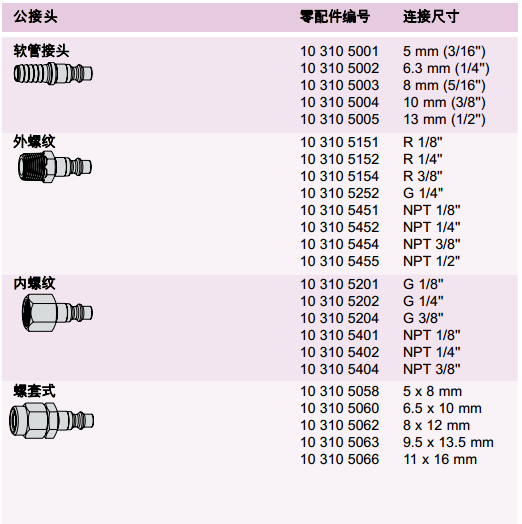 | 公接头 | 零配件编号 | 连接尺寸 |
|---|---|---|
| 软管接头 | 10 310 5001 | 5 mm (3/16") |
| | 10 310 5002 | 6.3 mm (1/4") |
| | 10 310 5003 | 8 mm (5/16") |
| | 10 310 5004 | 10 mm (3/8") |
| | 10 310 5005 | 13 mm (1/2") |
| 外螺纹 | 10 310 5151 | R 1/8" |
| | 10 310 5152 | R 1/4" |
| | 10 310 5154 | R 3/8" |
| | 10 310 5252 | G 1/4" |
| | 10 310 5451 | NPT 1/8" |
| | 10 310 5452 | NPT 1/4" |
| | 10 310 5454 | NPT 3/8" |
| | 10 310 5455 | NPT 1/2" |
| 内螺纹 | 10 310 5201 | G 1/8" |
| | 10 310 5202 | G 1/4" |
| | 10 310 5204 | G 3/8" |
| | 10 310 5401 | NPT 1/8" |
| | 10 310 5402 | NPT 1/4" |
| | 10 310 5404 | NPT 3/8" |
| 螺套式 | 10 310 5058 | 5 x 8 mm |
| | 10 310 5060 | 6.5 x 10 mm |
| | 10 310 5062 | 8 x 12 mm |
| | 10 310 5063 | 9.5 x 13.5 mm |
| | 10 310 5066 | 11 x 16 mm |